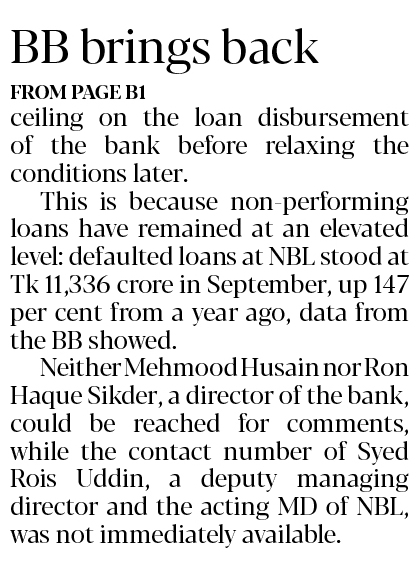 BB brings back

FROM PAGE B1

ceiling on the loan disbursement of the bank before relaxing the conditions later.

This is because non-performing loans have remained at an elevated level: defaulted loans at NBL stood at Tk 11,336 crore in September, up 147 per cent from a year ago, data from the BB showed.

Neither Mehmood Husain nor Ron Haque Sikder, a director of the bank, could be reached for comments, while the contact number of Syed Rois Uddin, a deputy managing director and the acting MD of NBL, was not immediately available.